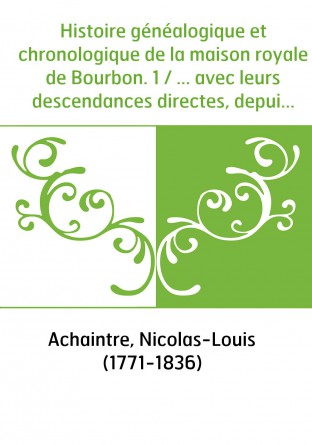 Histoire généalogique et chronologique de la maison royale de Bourbon. 1 / ... avec leurs descendances directes, depui...

Achaintre, Nicolas-Louis (1771-1836)